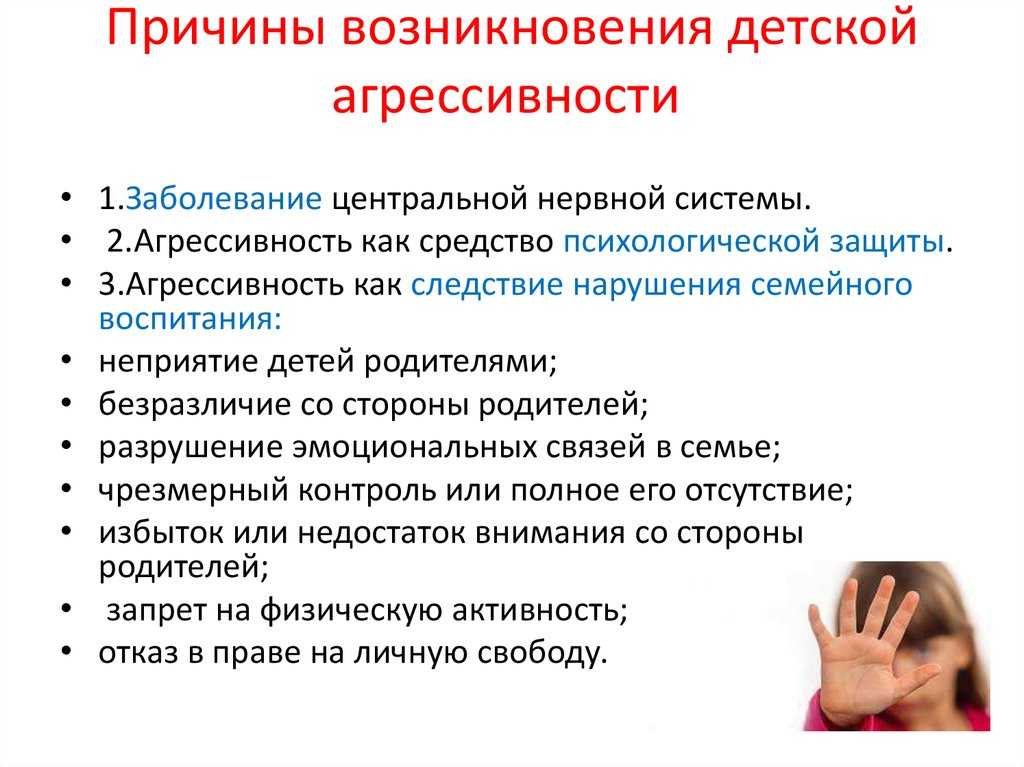 Причины возникновения детской агрессивности

• 1.Заболевание центральной нервной системы.
• 2.Агрессивность как средство психологической защиты.
• 3.Агрессивность как следствие нарушения семейного воспитания:
• неприятие детей родителями;
• безразличие со стороны родителей;
• разрушение эмоциональных связей в семье;
• чрезмерный контроль или полное его отсутствие;
• избыток или недостаток внимания со стороны родителей;
• запрет на физическую активность;
• отказ в праве на личную свободу.